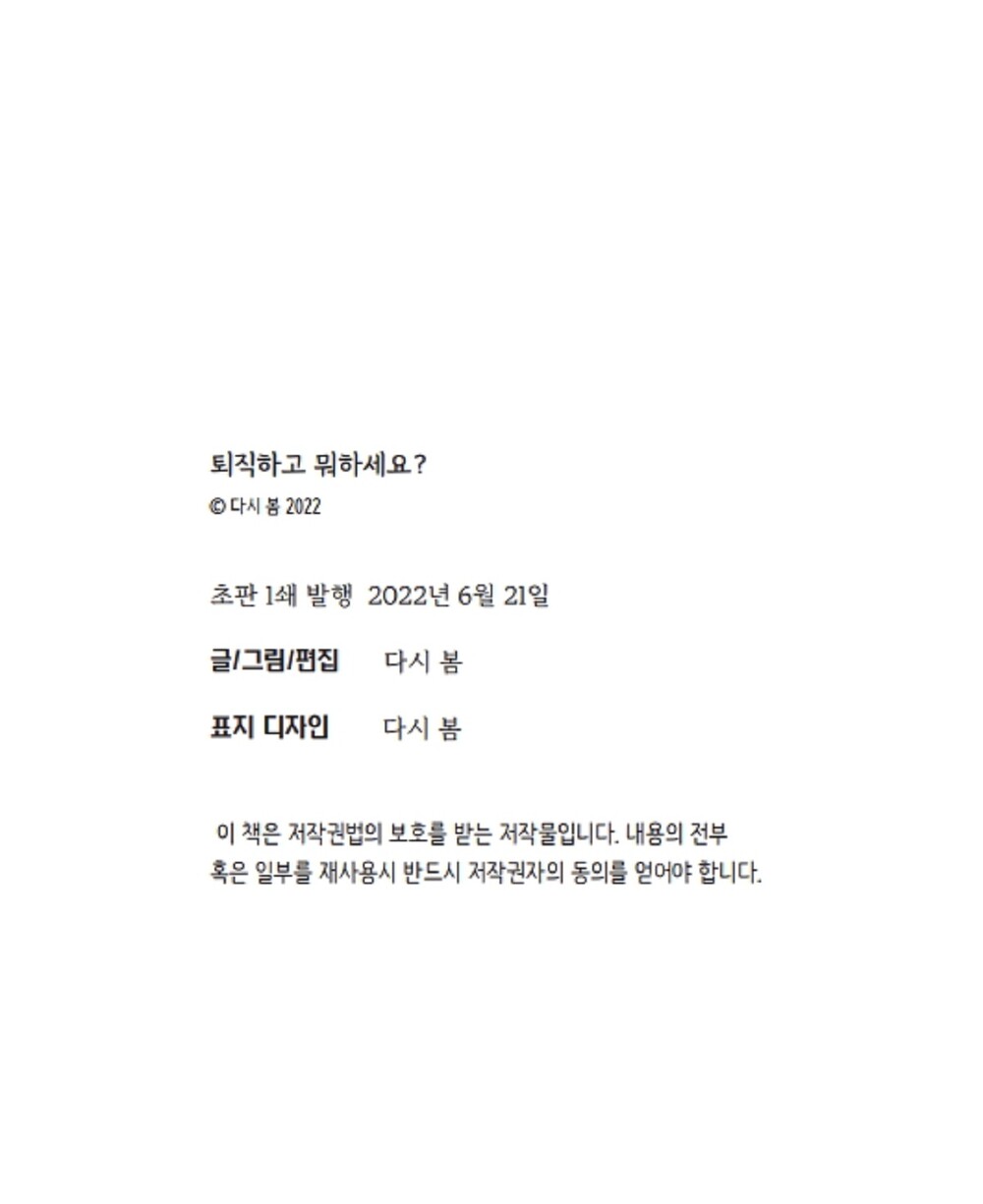 퇴직하고 뭐하세요?
© 다시 봄 2022

초판 1쇄 발행 2022년 6월 21일

글/그림/편집 다시 봄

표지 디자인 다시 봄

이 책은 저작권법의 보호를 받는 저작물입니다. 내용의 전부 혹은 일부를 재사용시 반드시 저작권자의 동의를 얻어야 합니다.